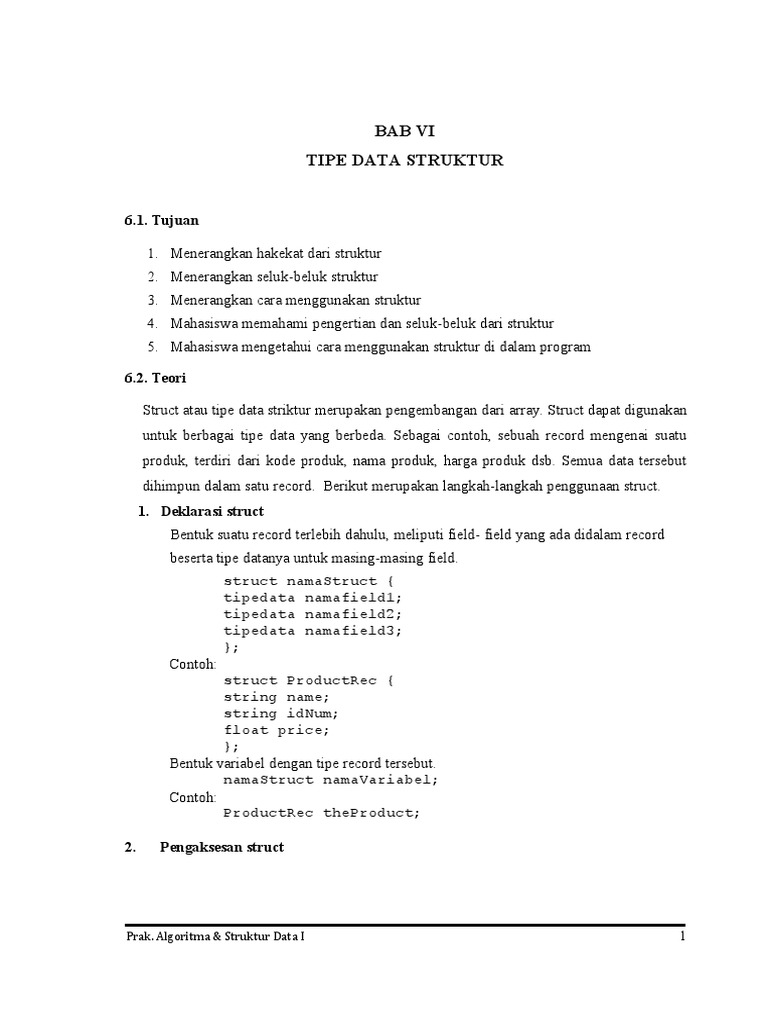 BAB VI
TIPE DATA STRUKTUR

6.1. Tujuan

1. Menerangkan hakekat dari struktur
2. Menerangkan seluk-beluk struktur
3. Menerangkan cara menggunakan struktur
4. Mahasiswa memahami pengertian dan seluk-beluk dari struktur
5. Mahasiswa mengetahui cara menggunakan struktur di dalam program

6.2. Teori

Struct atau tipe data striktur merupakan pengembangan dari array. Struct dapat digunakan untuk berbagai tipe data yang berbeda. Sebagai contoh, sebuah record mengenai suatu produk, terdiri dari kode produk, nama produk, harga produk dsb. Semua data tersebut dihimpun dalam satu record. Berikut merupakan langkah-langkah penggunaan struct.

1. Deklarasi struct

Bentuk suatu record terlebih dahulu, meliputi field- field yang ada didalam record beserta tipe datanya untuk masing-masing field.

struct namaStruct {
tipedata namafield1;
tipedata namafield2;
tipedata namafield3;
};

Contoh:

struct ProductRec {
string name;
string idNum;
float price;
};

Bentuk variabel dengan tipe record tersebut.

namaStruct namaVariabel;

Contoh:

ProductRec theProduct;

2. Pengaksesan struct

Prak. Algoritma & Struktur Data I 1